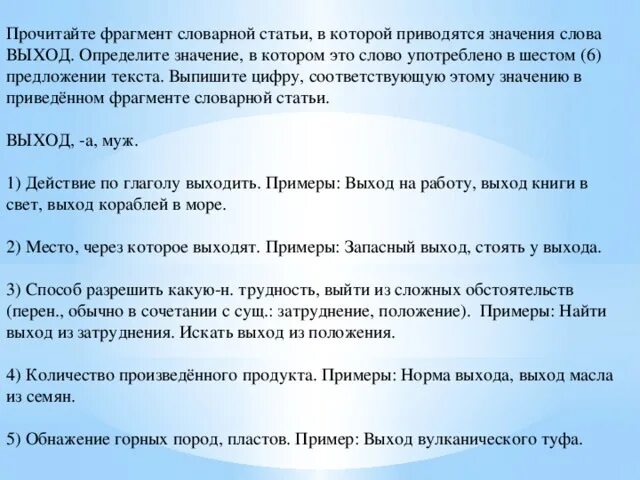 Прочитайте фрагмент словарной статьи, в которой приводятся значения слова ВЫХОД. Определите значение, в котором это слово употреблено в шестом (6) предложении текста. Выпишите цифру, соответствующую этому значению в приведённом фрагменте словарной статьи.

ВЫХОД, -а, муж.

1) Действие по глаголу выходить. Примеры: Выход на работу, выход книги в свет, выход кораблей в море.

2) Место, через которое выходят. Примеры: Запасный выход, стоять у выхода.

3) Способ разрешить какую-н. трудность, выйти из сложных обстоятельств (перен., обычно в сочетании с сущ.: затруднение, положение). Примеры: Найти выход из затруднения. Искать выход из положения.

4) Количество произведённого продукта. Примеры: Норма выхода, выход масла из семян.

5) Обнажение горных пород, пластов. Пример: Выход вулканического туфа.